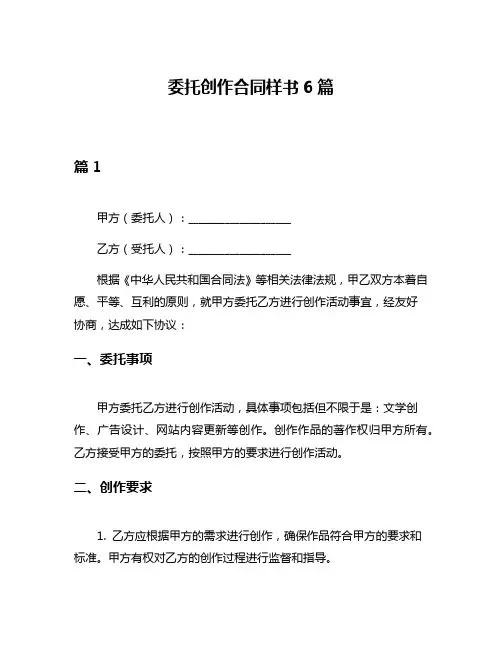 委托创作合同样书 6 篇

篇 1

甲方（委托人）：__________________

乙方（受托人）：__________________

根据《中华人民共和国合同法》等相关法律法规，甲乙双方本着自愿、平等、互利的原则，就甲方委托乙方进行创作活动事宜，经友好协商，达成如下协议：

一、委托事项

甲方委托乙方进行创作活动，具体事项包括但不限于是：文学创作、广告设计、网站内容更新等创作。创作作品的著作权归甲方所有。乙方接受甲方的委托，按照甲方的要求进行创作活动。

二、创作要求

1. 乙方应根据甲方的需求进行创作，确保作品符合甲方的要求和标准。甲方有权对乙方的创作过程进行监督和指导。